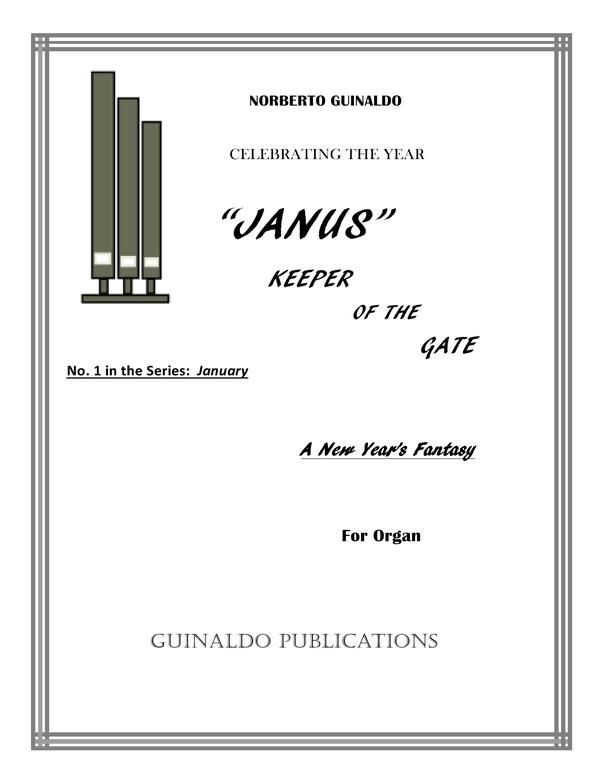 NORBERTO GUINALDO

CELEBRATING THE YEAR

"JANUS"

KEEPER

OF THE

GATE

No. 1 in the Series: January

A New Year's Fantasy

For Organ

GUINALDO PUBLICATIONS